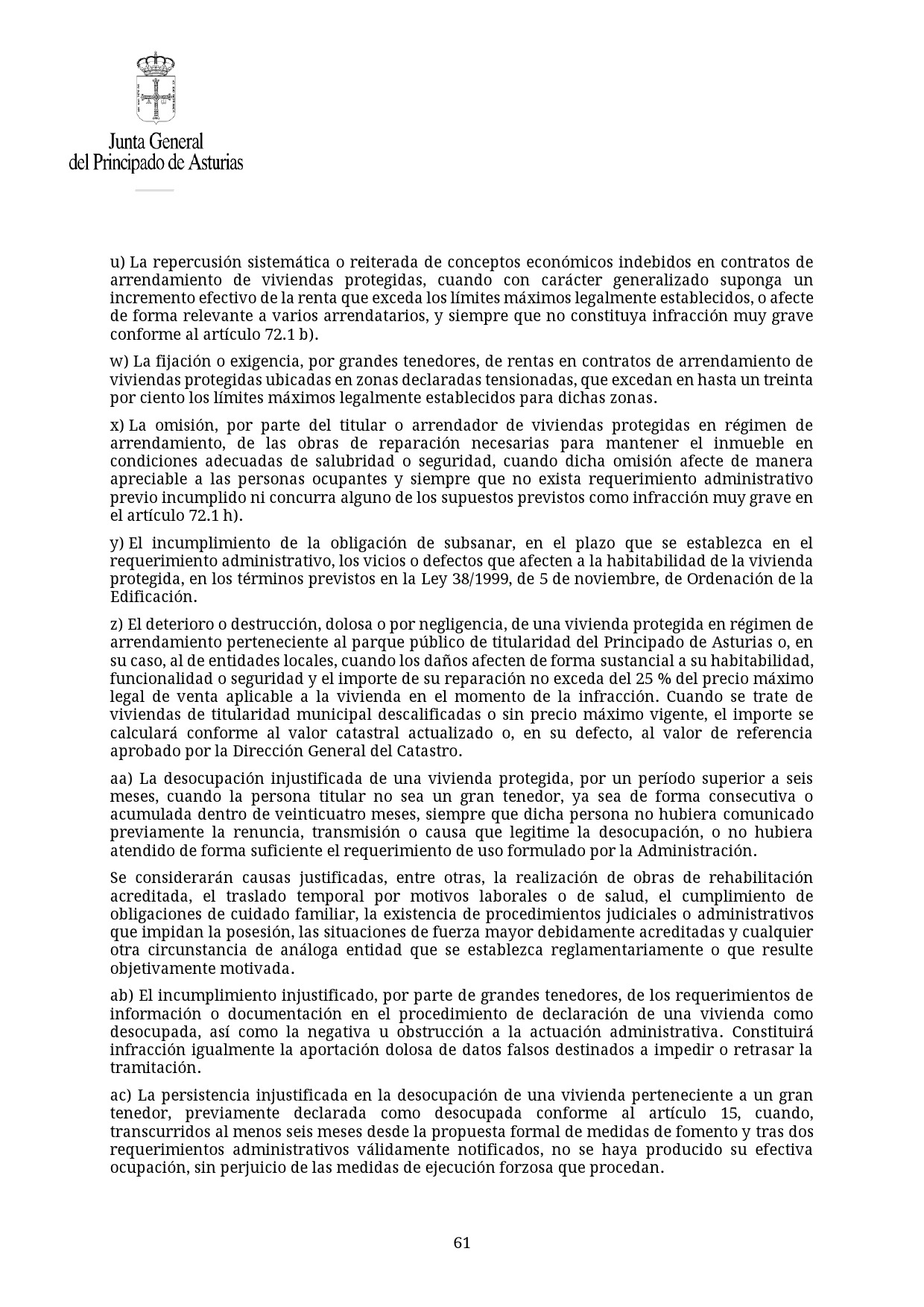 Junta General
del Principado de Asturias

u) La repercusión sistemática o reiterada de conceptos económicos indebidos en contratos de arrendamiento de viviendas protegidas, cuando con carácter generalizado suponga un incremento efectivo de la renta que exceda los límites máximos legalmente establecidos, o afecte de forma relevante a varios arrendatarios, y siempre que no constituya infracción muy grave conforme al artículo 72.1 b).

w) La fijación o exigencia, por grandes tenedores, de rentas en contratos de arrendamiento de viviendas protegidas ubicadas en zonas declaradas tensionadas, que excedan en hasta un treinta por ciento los límites máximos legalmente establecidos para dichas zonas.

x) La omisión, por parte del titular o arrendador de viviendas protegidas en régimen de arrendamiento, de las obras de reparación necesarias para mantener el inmueble en condiciones adecuadas de salubridad o seguridad, cuando dicha omisión afecte de manera apreciable a las personas ocupantes y siempre que no exista requerimiento administrativo previo incumplido ni concurra alguno de los supuestos previstos como infracción muy grave en el artículo 72.1 h).

y) El incumplimiento de la obligación de subsanar, en el plazo que se establezca en el requerimiento administrativo, los vicios o defectos que afecten a la habitabilidad de la vivienda protegida, en los términos previstos en la Ley 38/1999, de 5 de noviembre, de Ordenación de la Edificación.

z) El deterioro o destrucción, dolosa o por negligencia, de una vivienda protegida en régimen de arrendamiento perteneciente al parque público de titularidad del Principado de Asturias o, en su caso, al de entidades locales, cuando los daños afecten de forma sustancial a su habitabilidad, funcionalidad o seguridad y el importe de su reparación no exceda del 25 % del precio máximo legal de venta aplicable a la vivienda en el momento de la infracción. Cuando se trate de viviendas de titularidad municipal descalificadas o sin precio máximo vigente, el importe se calculará conforme al valor catastral actualizado o, en su defecto, al valor de referencia aprobado por la Dirección General del Catastro.

aa) La desocupación injustificada de una vivienda protegida, por un período superior a seis meses, cuando la persona titular no sea un gran tenedor, ya sea de forma consecutiva o acumulada dentro de veinticuatro meses, siempre que dicha persona no hubiera comunicado previamente la renuncia, transmisión o causa que legitime la desocupación, o no hubiera atendido de forma suficiente el requerimiento de uso formulado por la Administración.

Se considerarán causas justificadas, entre otras, la realización de obras de rehabilitación acreditada, el traslado temporal por motivos laborales o de salud, el cumplimiento de obligaciones de cuidado familiar, la existencia de procedimientos judiciales o administrativos que impidan la posesión, las situaciones de fuerza mayor debidamente acreditadas y cualquier otra circunstancia de análoga entidad que se establezca reglamentariamente o que resulte objetivamente motivada.

ab) El incumplimiento injustificado, por parte de grandes tenedores, de los requerimientos de información o documentación en el procedimiento de declaración de una vivienda como desocupada, así como la negativa u obstrucción a la actuación administrativa. Constituirá infracción igualmente la aportación dolosa de datos falsos destinados a impedir o retrasar la tramitación.

ac) La persistencia injustificada en la desocupación de una vivienda perteneciente a un gran tenedor, previamente declarada como desocupada conforme al artículo 15, cuando, transcurridos al menos seis meses desde la propuesta formal de medidas de fomento y tras dos requerimientos administrativos válidamente notificados, no se haya producido su efectiva ocupación, sin perjuicio de las medidas de ejecución forzosa que procedan.

61